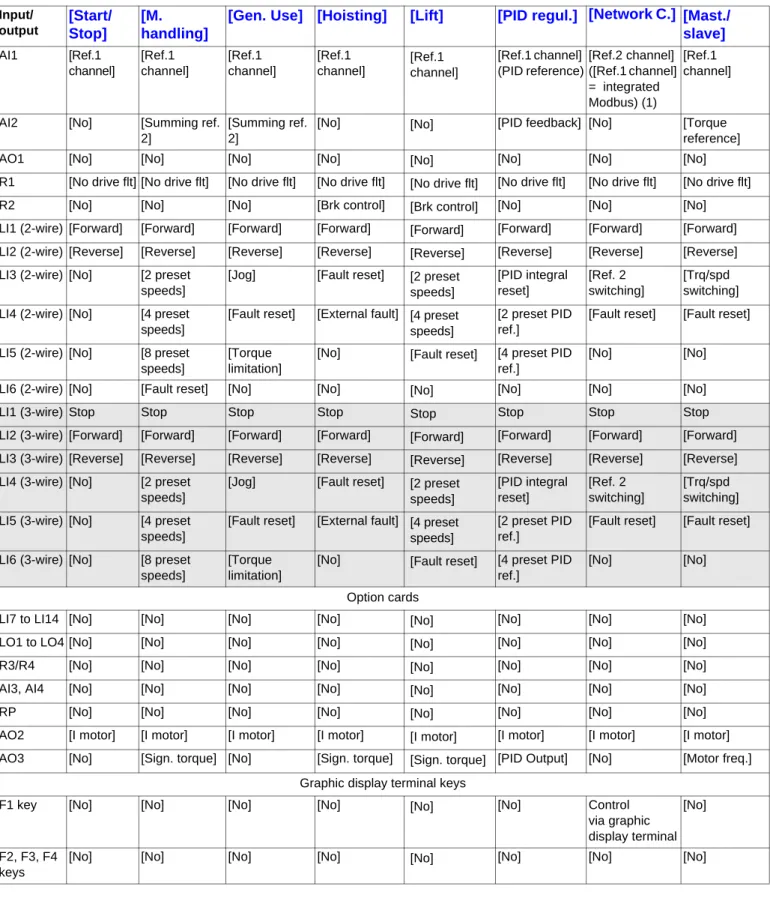 | Input/ output | [Start/ Stop] | [M. handling] | [Gen. Use] | [Hoisting] | [Lift] | [PID regul.] | [Network C.] | [Mast./ slave] |
|---|---|---|---|---|---|---|---|---|
| AI1 | [Ref.1 channel] | [Ref.1 channel] | [Ref.1 channel] | [Ref.1 channel] | [Ref.1 channel] | [Ref.1 channel] (PID reference) | [Ref.2 channel] ([Ref.1 channel] = integrated Modbus) (1) | [Ref.1 channel] |
| AI2 | [No] | [Summing ref. 2] | [Summing ref. 2] | [No] | [No] | [PID feedback] | [No] | [Torque reference] |
| AO1 | [No] | [No] | [No] | [No] | [No] | [No] | [No] | [No] |
| R1 | [No drive flt] | [No drive flt] | [No drive flt] | [No drive flt] | [No drive flt] | [No drive flt] | [No drive flt] | [No drive flt] |
| R2 | [No] | [No] | [No] | [Brk control] | [Brk control] | [No] | [No] | [No] |
| LI1 (2-wire) | [Forward] | [Forward] | [Forward] | [Forward] | [Forward] | [Forward] | [Forward] | [Forward] |
| LI2 (2-wire) | [Reverse] | [Reverse] | [Reverse] | [Reverse] | [Reverse] | [Reverse] | [Reverse] | [Reverse] |
| LI3 (2-wire) | [No] | [2 preset speeds] | [Jog] | [Fault reset] | [2 preset speeds] | [PID integral reset] | [Ref. 2 switching] | [Trq/spd switching] |
| LI4 (2-wire) | [No] | [4 preset speeds] | [Fault reset] | [External fault] | [4 preset speeds] | [2 preset PID ref.] | [Fault reset] | [Fault reset] |
| LI5 (2-wire) | [No] | [8 preset speeds] | [Torque limitation] | [No] | [Fault reset] | [4 preset PID ref.] | [No] | [No] |
| LI6 (2-wire) | [No] | [Fault reset] | [No] | [No] | [No] | [No] | [No] | [No] |
| LI1 (3-wire) | Stop | Stop | Stop | Stop | Stop | Stop | Stop | Stop |
| LI2 (3-wire) | [Forward] | [Forward] | [Forward] | [Forward] | [Forward] | [Forward] | [Forward] | [Forward] |
| LI3 (3-wire) | [Reverse] | [Reverse] | [Reverse] | [Reverse] | [Reverse] | [Reverse] | [Reverse] | [Reverse] |
| LI4 (3-wire) | [No] | [2 preset speeds] | [Jog] | [Fault reset] | [2 preset speeds] | [PID integral reset] | [Ref. 2 switching] | [Trq/spd switching] |
| LI5 (3-wire) | [No] | [4 preset speeds] | [Fault reset] | [External fault] | [4 preset speeds] | [2 preset PID ref.] | [Fault reset] | [Fault reset] |
| LI6 (3-wire) | [No] | [8 preset speeds] | [Torque limitation] | [No] | [Fault reset] | [4 preset PID ref.] | [No] | [No] |
| Option cards | | | | | | | | |
| LI7 to LI14 | [No] | [No] | [No] | [No] | [No] | [No] | [No] | [No] |
| LO1 to LO4 | [No] | [No] | [No] | [No] | [No] | [No] | [No] | [No] |
| R3/R4 | [No] | [No] | [No] | [No] | [No] | [No] | [No] | [No] |
| AI3, AI4 | [No] | [No] | [No] | [No] | [No] | [No] | [No] | [No] |
| RP | [No] | [No] | [No] | [No] | [No] | [No] | [No] | [No] |
| AO2 | [I motor] | [I motor] | [I motor] | [I motor] | [I motor] | [I motor] | [I motor] | [I motor] |
| AO3 | [No] | [Sign. torque] | [No] | [Sign. torque] | [Sign. torque] | [PID Output] | [No] | [Motor freq.] |
| Graphic display terminal keys | | | | | | | | |
| F1 key | [No] | [No] | [No] | [No] | [No] | [No] | Control via graphic display terminal | [No] |
| F2, F3, F4 keys | [No] | [No] | [No] | [No] | [No] | [No] | [No] | [No] |